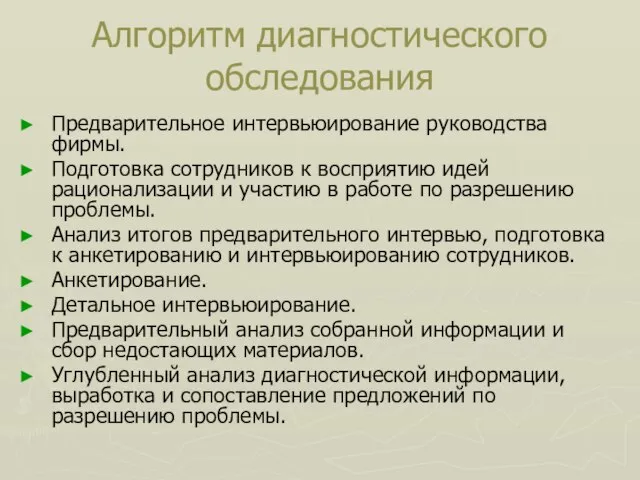 Алгоритм диагностического обследования

► Предварительное интервьюирование руководства фирмы.
► Подготовка сотрудников к восприятию идей рационализации и участию в работе по разрешению проблемы.
► Анализ итогов предварительного интервью, подготовка к анкетированию и интервьюированию сотрудников.
► Анкетирование.
► Детальное интервьюирование.
► Предварительный анализ собранной информации и сбор недостающих материалов.
► Углубленный анализ диагностической информации, выработка и сопоставление предложений по разрешению проблемы.